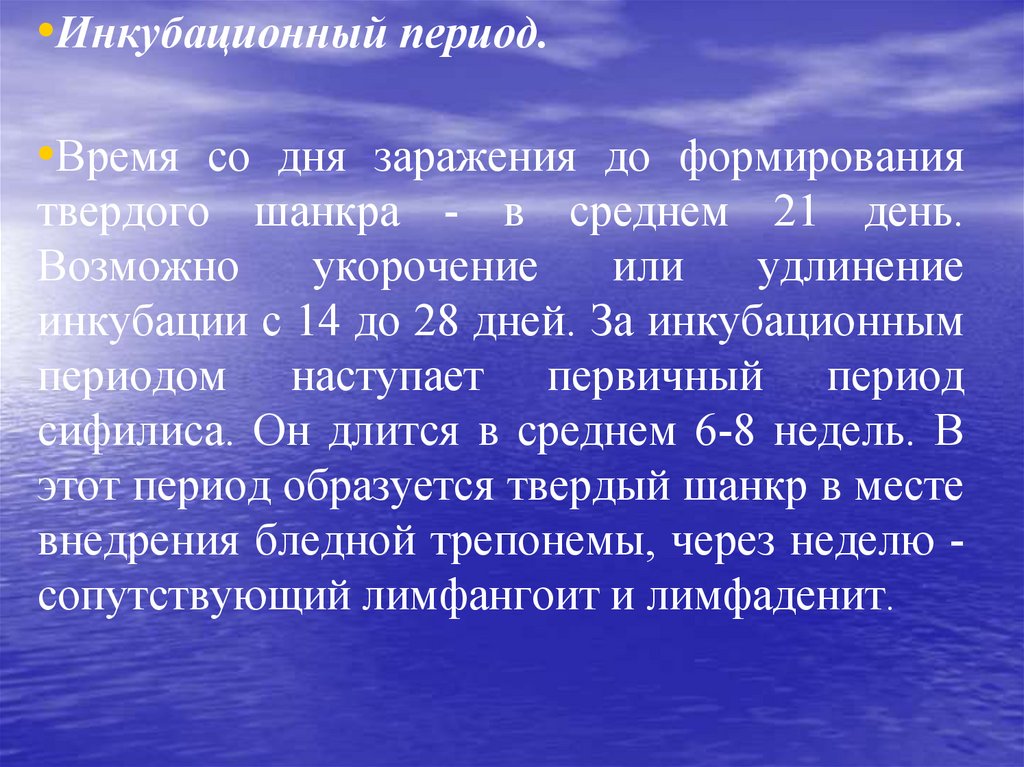 •Инкубационный период.

•Время со дня заражения до формирования твердого шанкра - в среднем 21 день. Возможно укорочение или удлинение инкубации с 14 до 28 дней. За инкубационным периодом наступает первичный период сифилиса. Он длится в среднем 6-8 недель. В этот период образуется твердый шанкр в месте внедрения бледной трепонемы, через неделю - сопутствующий лимфангоит и лимфаденит.